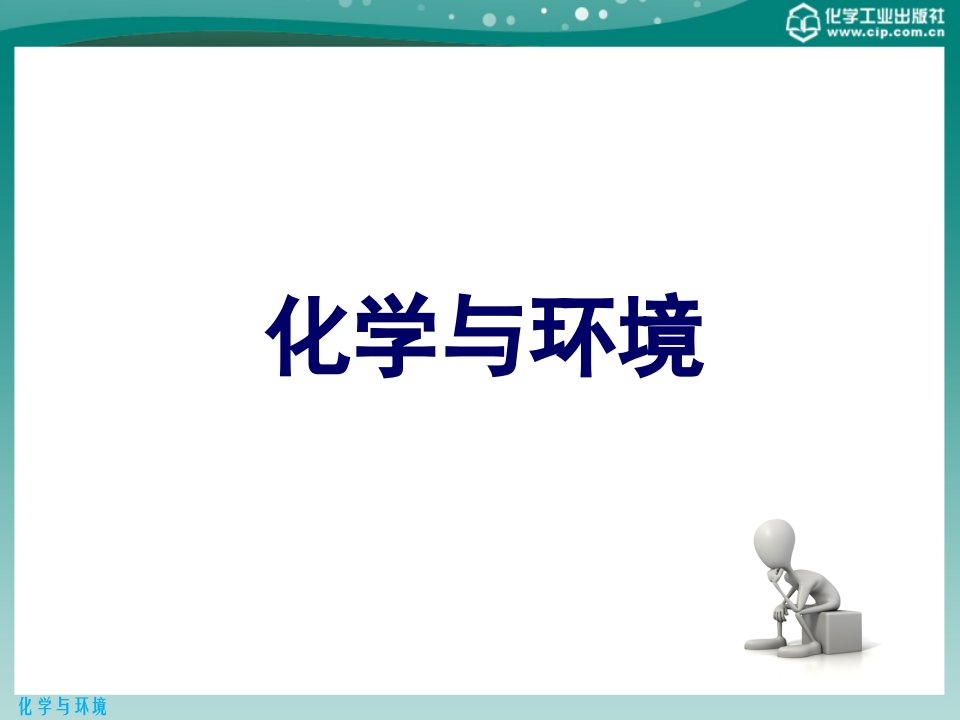 化学工业出版社
www.cip.com.cn

化学与环境

化学与环境